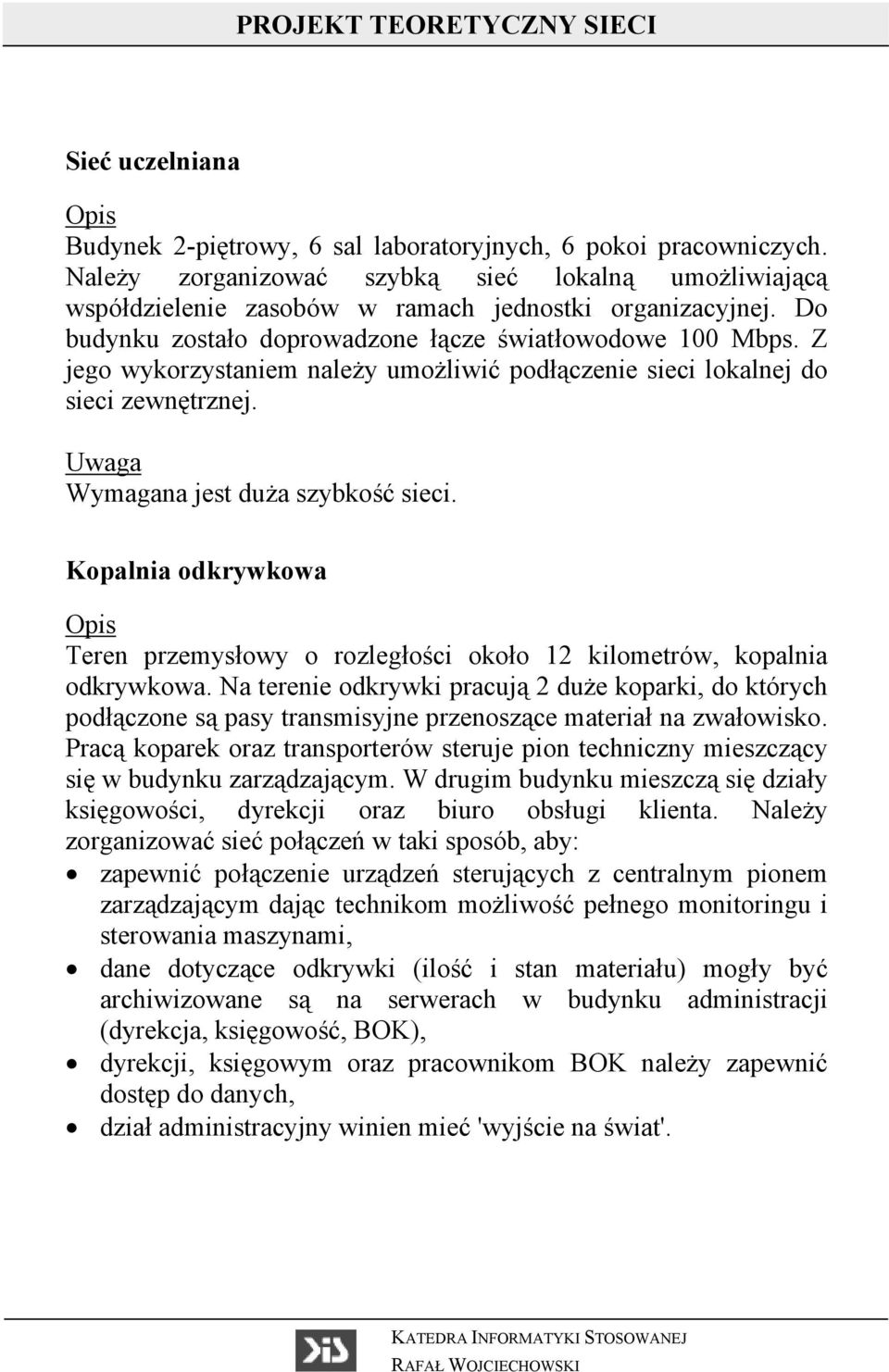 PROJEKT TEORETYCZNY SIECI

Sieć uczelniana

Opis
Budynek 2-piętrowy, 6 sal laboratoryjnych, 6 pokoi pracowniczych. Należy zorganizować szybką sieć lokalną umożliwiającą współdzielenie zasobów w ramach jednostki organizacyjnej. Do budynku zostało doprowadzone łącze światłowodowe 100 Mbps. Z jego wykorzystaniem należy umożliwić podłączenie sieci lokalnej do sieci zewnętrznej.

Uwaga
Wymagana jest duża szybkość sieci.

Kopalnia odkrywkowa

Opis
Teren przemysłowy o rozległości około 12 kilometrów, kopalnia odkrywkowa. Na terenie odkrywki pracują 2 duże koparki, do których podłączone są pasy transmisyjne przenoszące materiał na zwałowisko. Pracą koparek oraz transporterów steruje pion techniczny mieszczący się w budynku zarządzającym. W drugim budynku mieszczą się działy księgowości, dyrekcji oraz biuro obsługi klienta. Należy zorganizować sieć połączeń w taki sposób, aby:
• zapewnić połączenie urządzeń sterujących z centralnym pionem zarządzającym dając technikom możliwość pełnego monitoringu i sterowania maszynami,
• dane dotyczące odkrywki (ilość i stan materiału) mogły być archiwizowane są na serwerach w budynku administracji (dyrekcja, księgowość, BOK),
• dyrekcji, księgowym oraz pracownikom BOK należy zapewnić dostęp do danych,
• dział administracyjny winien mieć 'wyjście na świat'.

KATEDRA INFORMATYKI STOSOWANEJ
RAFAŁ WOJCIECHOWSKI